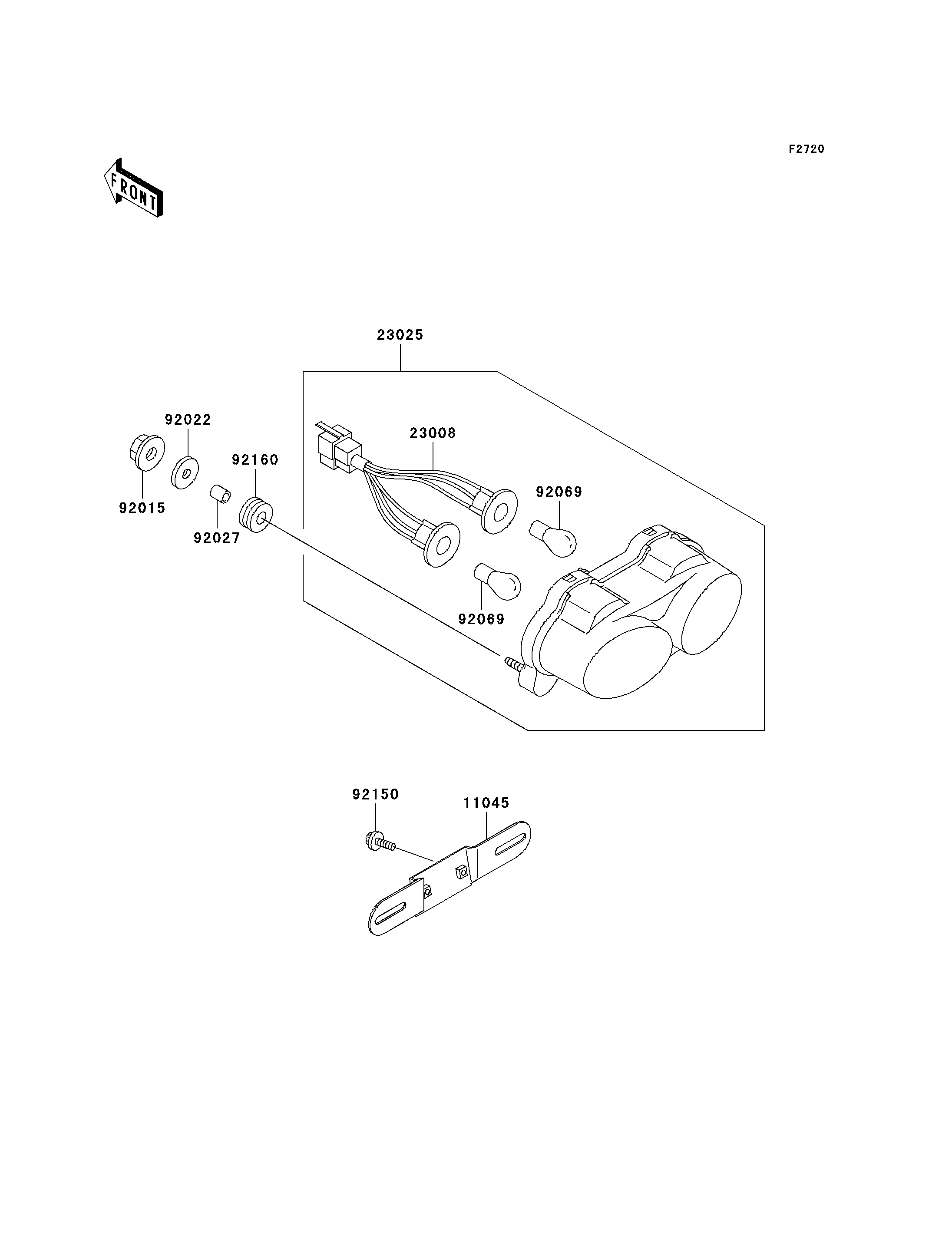 F2720

FRONT

23025

92022

23008

92160

92069

92015

92027

92069

92150

11045